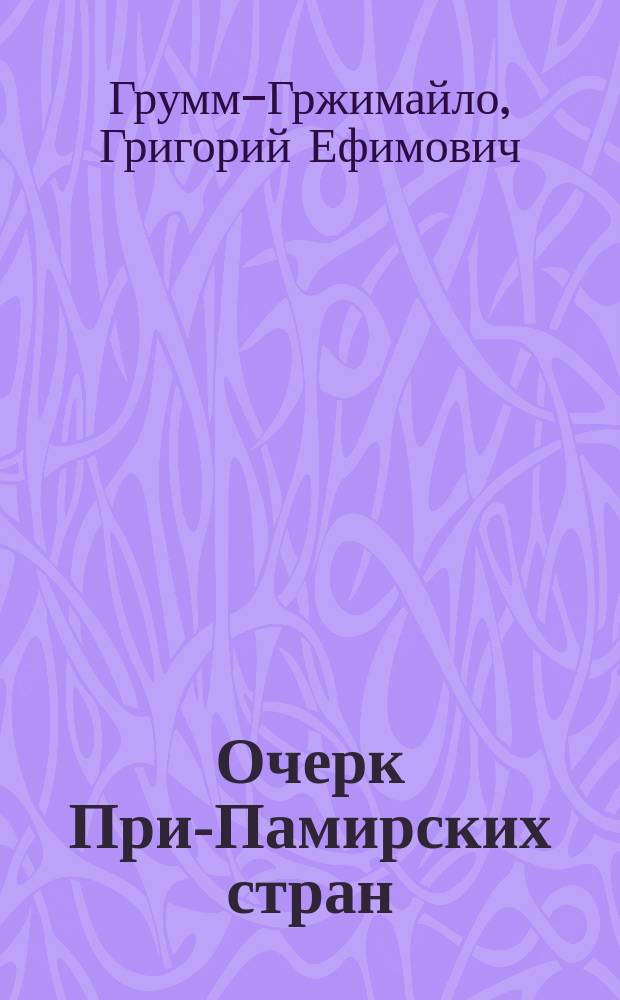 Грумм-Гржимайло, Григорий Ефимович

Очерк При-Памирских стран